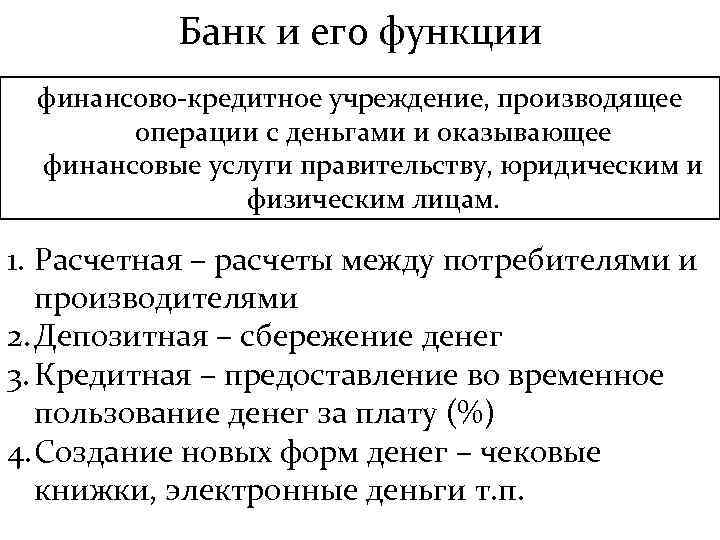 Банк и его функции

финансово-кредитное учреждение, производящее операции с деньгами и оказывающее финансовые услуги правительству, юридическим и физическим лицам.

1. Расчетная – расчеты между потребителями и производителями
2. Депозитная – сбережение денег
3. Кредитная – предоставление во временное пользование денег за плату (%)
4. Создание новых форм денег – чековые книжки, электронные деньги т.п.